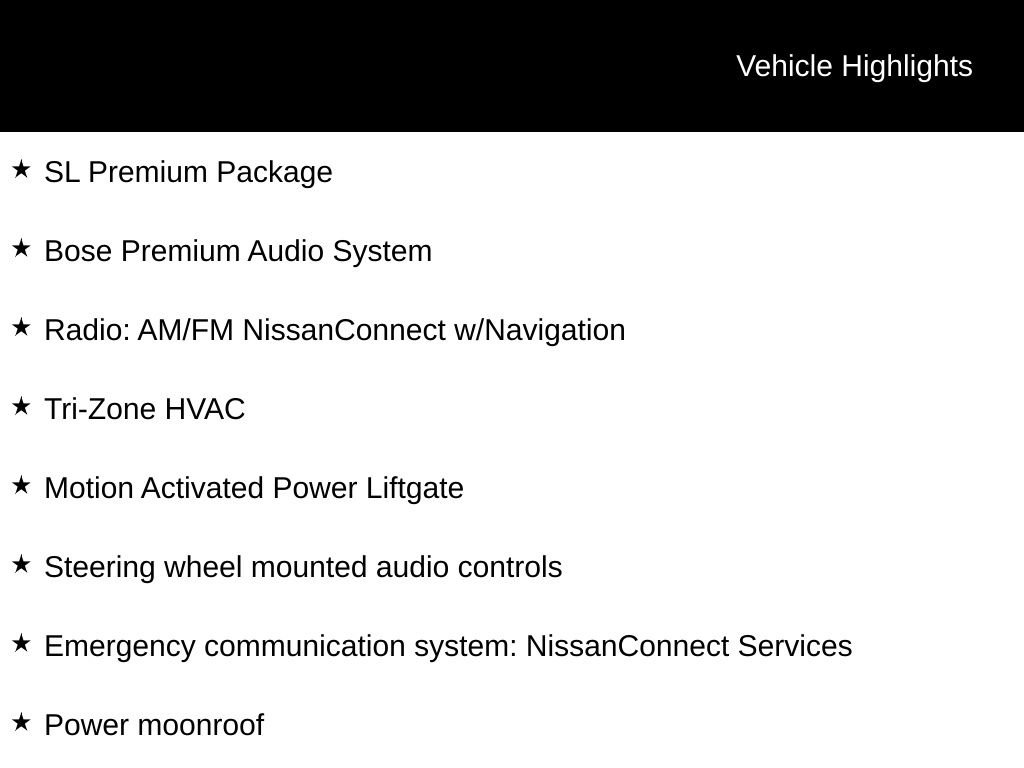 Vehicle Highlights

★ SL Premium Package

★ Bose Premium Audio System

★ Radio: AM/FM NissanConnect w/Navigation

★ Tri-Zone HVAC

★ Motion Activated Power Liftgate

★ Steering wheel mounted audio controls

★ Emergency communication system: NissanConnect Services

★ Power moonroof